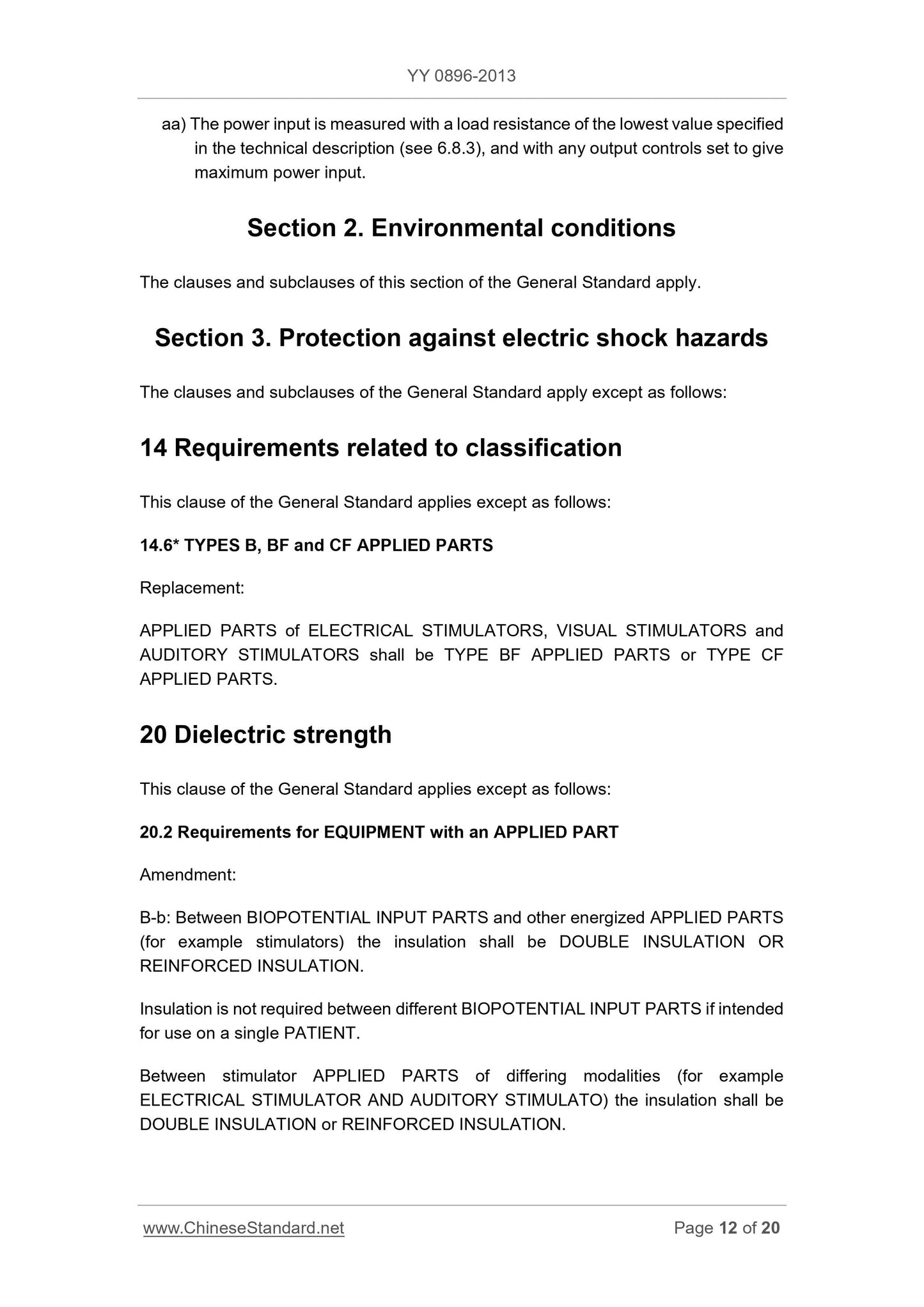 YY 0896-2013

aa) The power input is measured with a load resistance of the lowest value specified in the technical description (see 6.8.3), and with any output controls set to give maximum power input.

Section 2. Environmental conditions

The clauses and subclauses of this section of the General Standard apply.

Section 3. Protection against electric shock hazards

The clauses and subclauses of the General Standard apply except as follows:

14 Requirements related to classification

This clause of the General Standard applies except as follows:

14.6* TYPES B, BF and CF APPLIED PARTS

Replacement:

APPLIED PARTS of ELECTRICAL STIMULATORS, VISUAL STIMULATORS and AUDITORY STIMULATORS shall be TYPE BF APPLIED PARTS or TYPE CF APPLIED PARTS.

20 Dielectric strength

This clause of the General Standard applies except as follows:

20.2 Requirements for EQUIPMENT with an APPLIED PART

Amendment:

B-b: Between BIOPOTENTIAL INPUT PARTS and other energized APPLIED PARTS (for example stimulators) the insulation shall be DOUBLE INSULATION OR REINFORCED INSULATION.

Insulation is not required between different BIOPOTENTIAL INPUT PARTS if intended for use on a single PATIENT.

Between stimulator APPLIED PARTS of differing modalities (for example ELECTRICAL STIMULATOR AND AUDITORY STIMULATO) the insulation shall be DOUBLE INSULATION or REINFORCED INSULATION.

www.ChineseStandard.net

Page 12 of 20